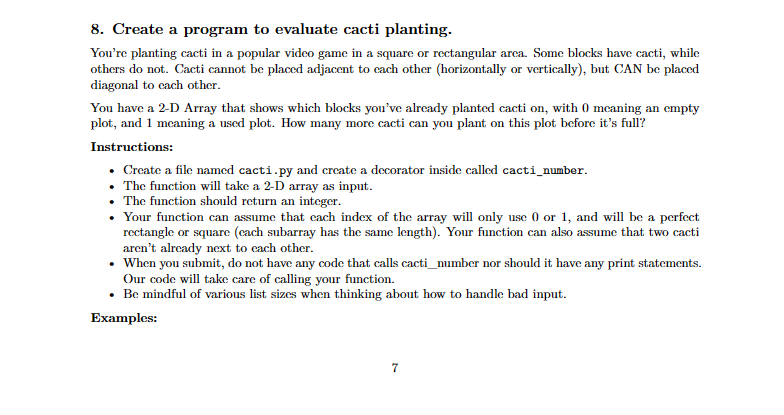 8. Create a program to evaluate cacti planting.

You're planting cacti in a popular video game in a square or rectangular area. Some blocks have cacti, while others do not. Cacti cannot be placed adjacent to each other (horizontally or vertically), but CAN be placed diagonal to each other.

You have a 2-D Array that shows which blocks you've already planted cacti on, with 0 meaning an empty plot, and 1 meaning a used plot. How many more cacti can you plant on this plot before it's full?

Instructions:

• Create a file named cacti.py and create a decorator inside called cacti_number.
• The function will take a 2-D array as input.
• The function should return an integer.
• Your function can assume that each index of the array will only use 0 or 1, and will be a perfect rectangle or square (each subarray has the same length). Your function can also assume that two cacti aren't already next to each other.
• When you submit, do not have any code that calls cacti_number nor should it have any print statements. Our code will take care of calling your function.
• Be mindful of various list sizes when thinking about how to handle bad input.

Examples:

7